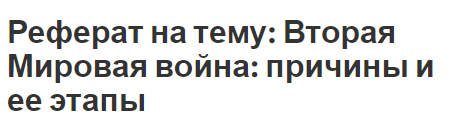 Реферат на тему: Вторая Мировая война: причины и ее этапы